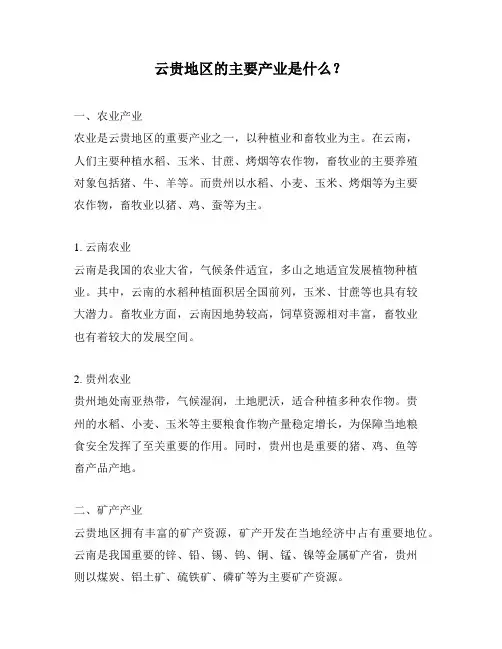 云贵地区的主要产业是什么？

一、农业产业
农业是云贵地区的重要产业之一，以种植业和畜牧业为主。在云南，人们主要种植水稻、玉米、甘蔗、烤烟等农作物，畜牧业的主要养殖对象包括猪、牛、羊等。而贵州以水稻、小麦、玉米、烤烟等为主要农作物，畜牧业以猪、鸡、蚕等为主。

1. 云南农业
云南是我国的农业大省，气候条件适宜，多山之地适宜发展植物种植业。其中，云南的水稻种植面积居全国前列，玉米、甘蔗等也具有较大潜力。畜牧业方面，云南因地势较高，饲草资源相对丰富，畜牧业也有着较大的发展空间。

2. 贵州农业
贵州地处南亚热带，气候湿润，土地肥沃，适合种植多种农作物。贵州的水稻、小麦、玉米等主要粮食作物产量稳定增长，为保障当地粮食安全发挥了至关重要的作用。同时，贵州也是重要的猪、鸡、鱼等畜产品产地。

二、矿产产业
云贵地区拥有丰富的矿产资源，矿产开发在当地经济中占有重要地位。云南是我国重要的锌、铅、锡、钨、铜、锰、镍等金属矿产省，贵州则以煤炭、铝土矿、硫铁矿、磷矿等为主要矿产资源。